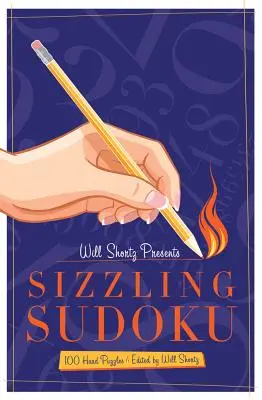 Will Shortz Presents

SIZZLING SUDOKU

100 Hard Puzzles / Edited by Will Shortz